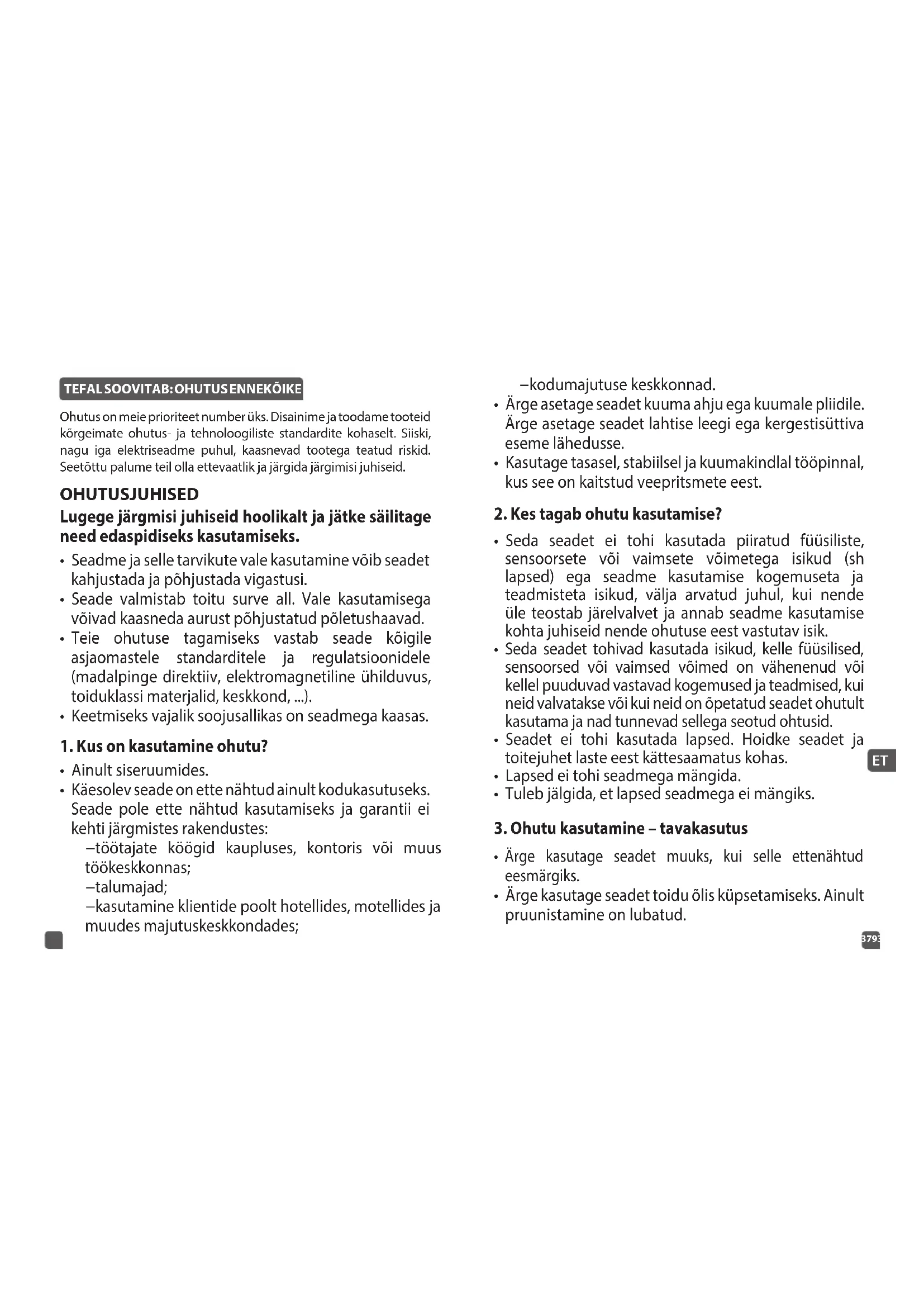 TEFAL SOOVITAB: OHUTUS ENNEKÕIKE

Ohutus on meie prioriteet number üks. Disainime ja toodame tooteid kõrgeimate ohutus- ja tehnoloogiliste standardite kohaselt. Siiski, nagu iga elektriseadme puhul, kaasnevad tootega teatud riskid. Seetõttu palume teil olla ettevaatlik ja järgida järgimisi juhiseid.

OHUTUSJUHISED

Lugege järgmisi juhiseid hoolikalt ja jätke säilitage need edaspidiseks kasutamiseks.

• Seadme ja selle tarvikute vale kasutamine võib seadet kahjustada ja põhjustada vigastusi.
• Seade valmistab toitu surve all. Vale kasutamisega võivad kaasneda aurust põhjustatud põletushaavad.
• Teie ohutuse tagamiseks vastab seade kõigile asjaomastele standarditele ja regulatsioonidele (madalpinge direktiiv, elektromagnetiline ühilduvus, toiduklassi materjalid, keskkond, ...).
• Keetmiseks vajalik soojusallikas on seadmega kaasas.

1. Kus on kasutamine ohutu?

• Ainult siseruumides.
• Käesolev seade on ette nähtud ainult kodukasutuseks. Seade pole ette nähtud kasutamiseks ja garantii ei kehti järgmistes rakendustes:
–töötajate köögid kaupluses, kontoris või muus töökeskkonnas;
–talumajad;
–kasutamine klientide poolt hotellides, motellides ja muudes majutuskeskkondades;
–kodumajutuse keskkonnad.
• Ärge asetage seadet kuuma ahju ega kuumale pliidile. Ärge asetage seadet lahtise leegi ega kergestisüttiva eseme lähedusse.
• Kasutage tasasel, stabiilsel ja kuumakindlal tööpinnal, kus see on kaitstud veepritsmete eest.

2. Kes tagab ohutu kasutamise?

• Seda seadet ei tohi kasutada piiratud füüsiliste, sensoorsete või vaimsete võimetega isikud (sh lapsed) ega seadme kasutamise kogemuseta ja teadmisteta isikud, välja arvatud juhul, kui nende üle teostab järelvalvet ja annab seadme kasutamise kohta juhiseid nende ohutuse eest vastutav isik.
• Seda seadet tohivad kasutada isikud, kelle füüsilised, sensoorsed või vaimsed võimed on vähenenud või kellel puuduvad vastavad kogemused ja teadmised, kui neid valvatakse või kui neid on õpetatud seadet ohutult kasutama ja nad tunnevad sellega seotud ohtusid.
• Seadet ei tohi kasutada lapsed. Hoidke seadet ja toitejuhet laste eest kättesaamatus kohas.
• Lapsed ei tohi seadmega mängida.
• Tuleb jälgida, et lapsed seadmega ei mängiks.

ET

3. Ohutu kasutamine – tavakasutus

• Ärge kasutage seadet muuks, kui selle ettenähtud eesmärgiks.
• Ärge kasutage seadet toidu õlis küpsetamiseks. Ainult pruunistamine on lubatud.

379